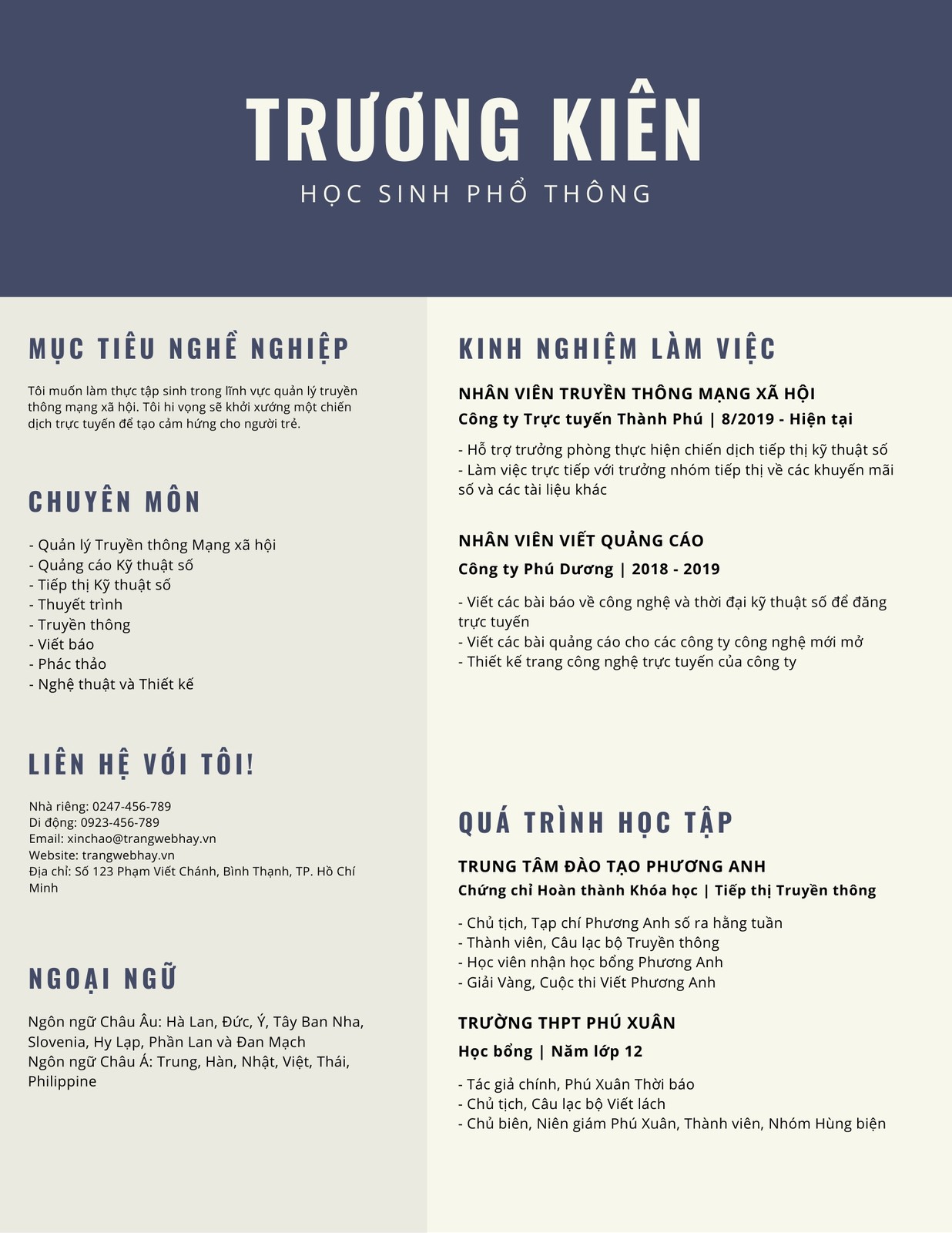 TRƯƠNG KIÊN
HỌC SINH PHỔ THÔNG

MỤC TIÊU NGHỀ NGHIỆP

Tôi muốn làm thực tập sinh trong lĩnh vực quản lý truyền thông mạng xã hội. Tôi hi vọng sẽ khởi xướng một chiến dịch trực tuyến để tạo cảm hứng cho người trẻ.

CHUYÊN MÔN

- Quản lý Truyền thông Mạng xã hội
- Quảng cáo Kỹ thuật số
- Tiếp thị Kỹ thuật số
- Thuyết trình
- Truyền thông
- Viết báo
- Phác thảo
- Nghệ thuật và Thiết kế

LIÊN HỆ VỚI TÔI!

Nhà riêng: 0247-456-789
Di động: 0923-456-789
Email: xinchao@trangwebhay.vn
Website: trangwebhay.vn
Địa chỉ: Số 123 Phạm Viết Chánh, Bình Thạnh, TP. Hồ Chí Minh

NGOẠI NGỮ

Ngôn ngữ Châu Âu: Hà Lan, Đức, Ý, Tây Ban Nha, Slovenia, Hy Lạp, Phần Lan và Đan Mạch
Ngôn ngữ Châu Á: Trung, Hàn, Nhật, Việt, Thái, Philippine

KINH NGHIỆM LÀM VIỆC

NHÂN VIÊN TRUYỀN THÔNG MẠNG XÃ HỘI
Công ty Trực tuyến Thành Phú | 8/2019 - Hiện tại

- Hỗ trợ trưởng phòng thực hiện chiến dịch tiếp thị kỹ thuật số
- Làm việc trực tiếp với trưởng nhóm tiếp thị về các khuyến mãi số và các tài liệu khác

NHÂN VIÊN VIẾT QUẢNG CÁO
Công ty Phú Dương | 2018 - 2019

- Viết các bài báo về công nghệ và thời đại kỹ thuật số để đăng trực tuyến
- Viết các bài quảng cáo cho các công ty công nghệ mới mở
- Thiết kế trang công nghệ trực tuyến của công ty

QUÁ TRÌNH HỌC TẬP

TRUNG TÂM ĐÀO TẠO PHƯƠNG ANH
Chứng chỉ Hoàn thành Khóa học | Tiếp thị Truyền thông

- Chủ tịch, Tạp chí Phương Anh số ra hằng tuần
- Thành viên, Câu lạc bộ Truyền thông
- Học viên nhận học bổng Phương Anh
- Giải Vàng, Cuộc thi Viết Phương Anh

TRƯỜNG THPT PHÚ XUÂN
Học bổng | Năm lớp 12

- Tác giả chính, Phú Xuân Thời báo
- Chủ tịch, Câu lạc bộ Viết lách
- Chủ biên, Niên giám Phú Xuân, Thành viên, Nhóm Hùng biện